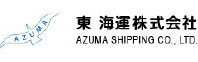 AZUMA

東 海運株式会社
AZUMA SHIPPING CO., LTD.